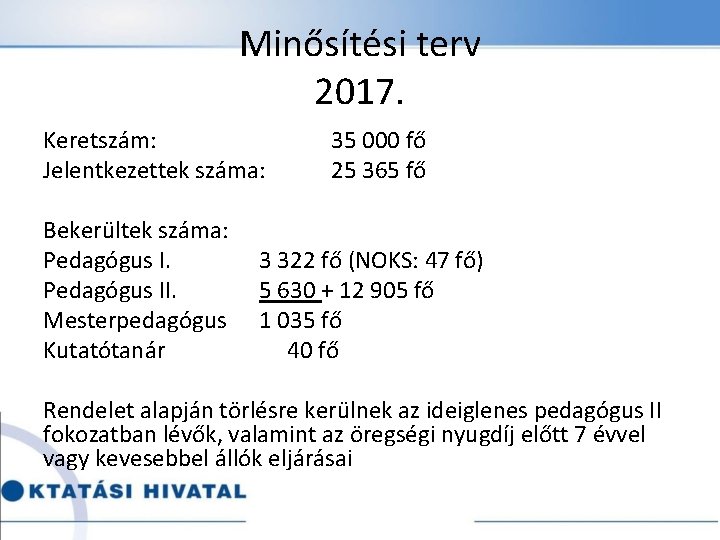 Minősítési terv
2017.

Keretszám: 35 000 fő
Jelentkezettek száma: 25 365 fő

Bekerültek száma:
Pedagógus I. 3 322 fő (NOKS: 47 fő)
Pedagógus II. 5 630 + 12 905 fő
Mesterpedagógus 1 035 fő
Kutatótanár 40 fő

Rendelet alapján törlésre kerülnek az ideiglenes pedagógus II fokozatban lévők, valamint az öregségi nyugdíj előtt 7 évvel vagy kevesebbel állók eljárásai

KTATÁSI HIVATAL